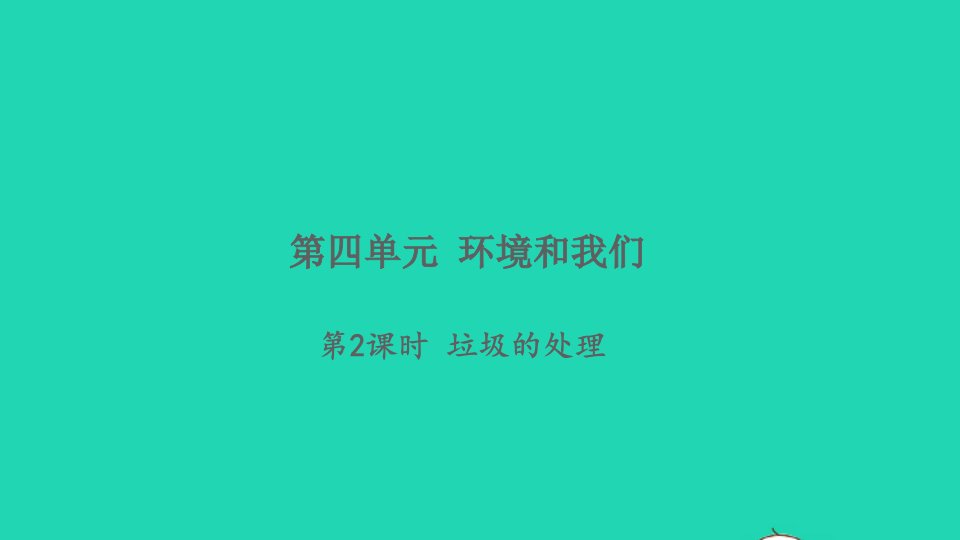 第四单元 环境和我们

第2课时 垃圾的处理